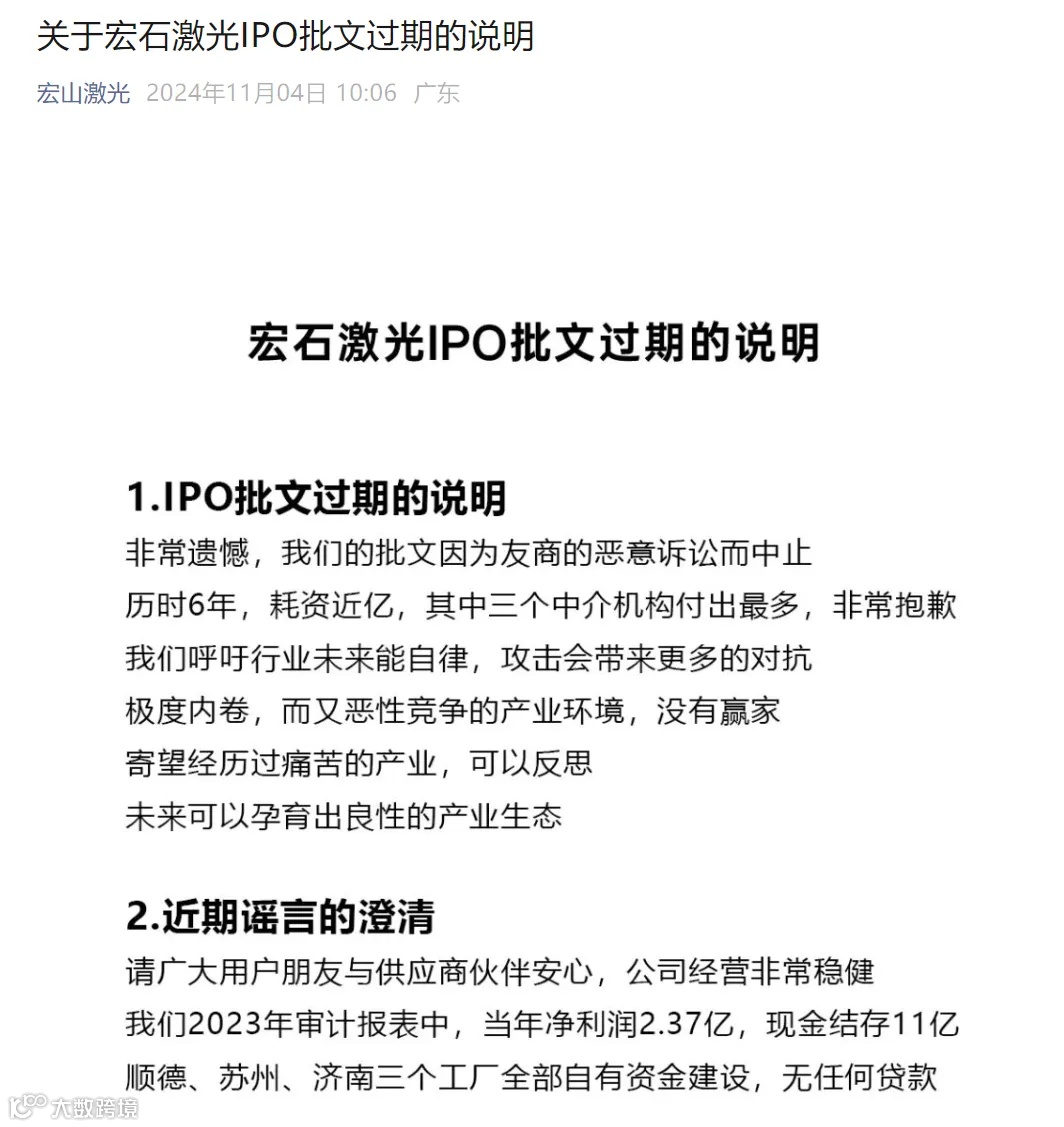 关于宏石激光IPO批文过期的说明

宏山激光 2024年11月04日 10:06 广东

宏石激光IPO批文过期的说明

1.IPO批文过期的说明

非常遗憾，我们的批文因为友商的恶意诉讼而中止
历时6年，耗资近亿，其中三个中介机构付出最多，非常抱歉
我们呼吁行业未来能自律，攻击会带来更多的对抗
极度内卷，而又恶性竞争的产业环境，没有赢家
寄望经历过痛苦的产业，可以反思
未来可以孕育出良性的产业生态

2.近期谣言的澄清

请广大用户朋友与供应商伙伴安心，公司经营非常稳健
我们2023年审计报表中，当年净利润2.37亿，现金结存11亿
顺德、苏州、济南三个工厂全部自有资金建设，无任何贷款

大数跨境